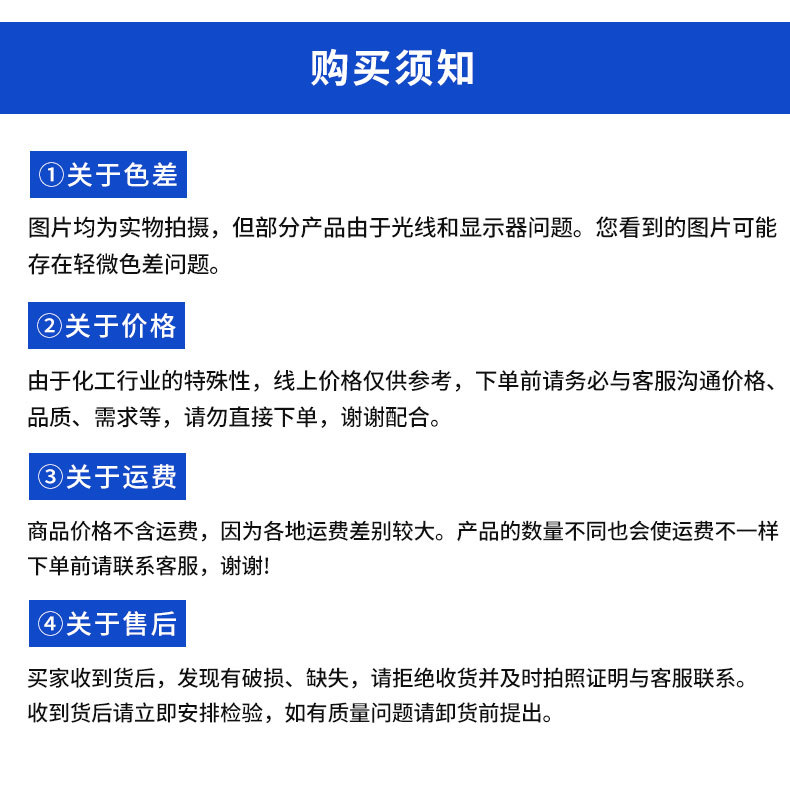 购买须知

①关于色差

图片均为实物拍摄，但部分产品由于光线和显示器问题。您看到的图片可能存在轻微色差问题。

②关于价格

由于化工行业的特殊性，线上价格仅供参考，下单前请务必与客服沟通价格、品质、需求等，请勿直接下单，谢谢配合。

③关于运费

商品价格不含运费，因为各地运费差别较大。产品的数量不同也会使运费不一样下单前请联系客服，谢谢!

④关于售后

买家收到货后，发现有破损、缺失，请拒绝收货并及时拍照证明与客服联系。
收到货后请立即安排检验，如有质量问题请卸货前提出。